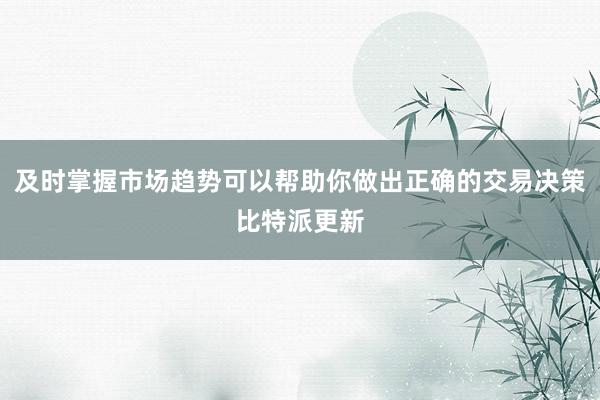 及时掌握市场趋势可以帮助你做出正确的交易决策
比特派更新